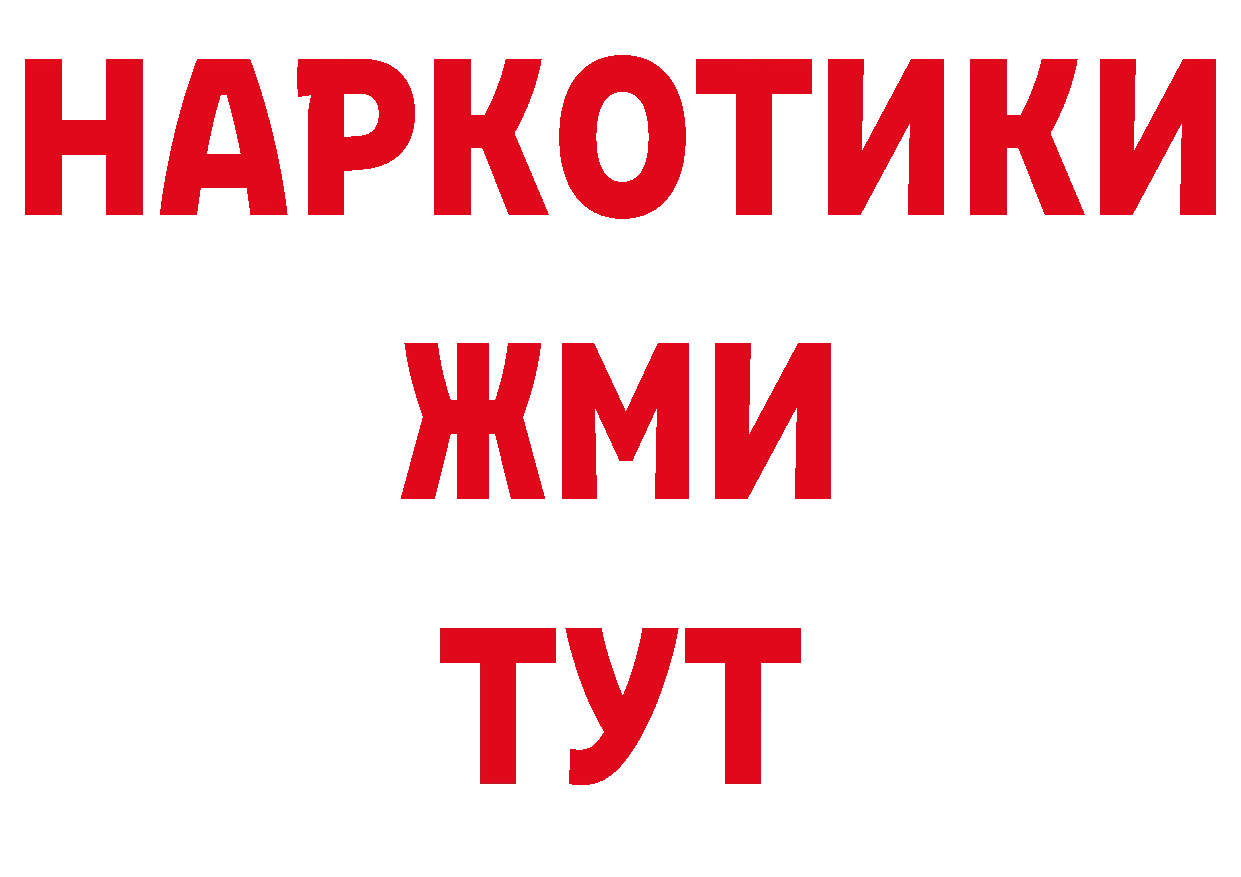 НАРКОТИКИ
ЖМИ
ТУТ